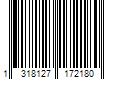 1 318127 172180